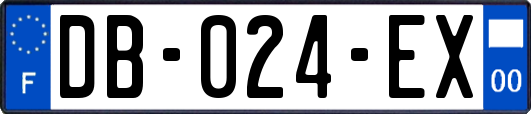 F

DB-024-EX

00